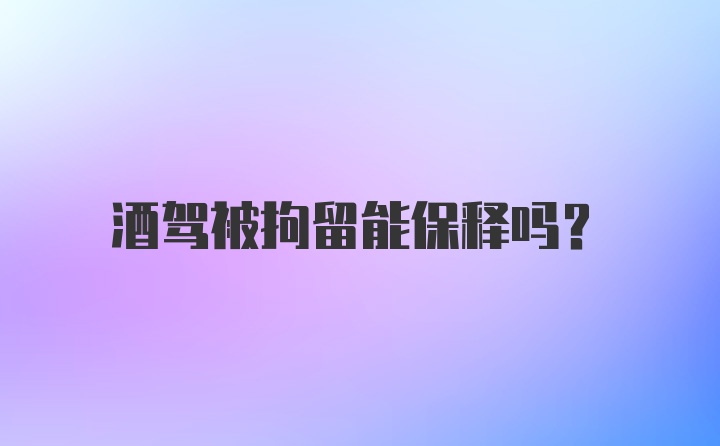 酒驾被拘留能保释吗?